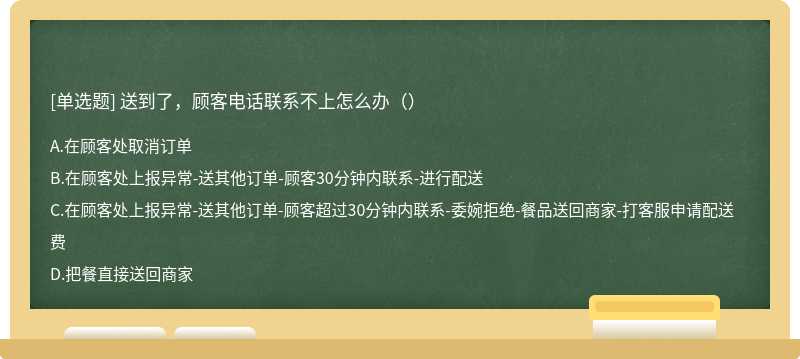 [单选题] 送到了，顾客电话联系不上怎么办（）

A.在顾客处取消订单

B.在顾客处上报异常-送其他订单-顾客30分钟内联系-进行配送

C.在顾客处上报异常-送其他订单-顾客超过30分钟内联系-委婉拒绝-餐品送回商家-打客服申请配送费

D.把餐直接送回商家